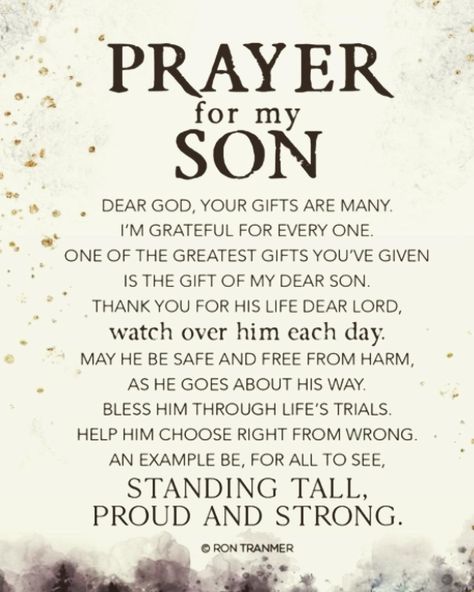 PRAYER
for my
SON

DEAR GOD, YOUR GIFTS ARE MANY.
I'M GRATEFUL FOR EVERY ONE.
ONE OF THE GREATEST GIFTS YOU'VE GIVEN
IS THE GIFT OF MY DEAR SON.
THANK YOU FOR HIS LIFE DEAR LORD,
watch over him each day.
MAY HE BE SAFE AND FREE FROM HARM,
AS HE GOES ABOUT HIS WAY.
BLESS HIM THROUGH LIFE'S TRIALS.
HELP HIM CHOOSE RIGHT FROM WRONG.
AN EXAMPLE BE, FOR ALL TO SEE,
STANDING TALL,
PROUD AND STRONG.

© RON TRANMER